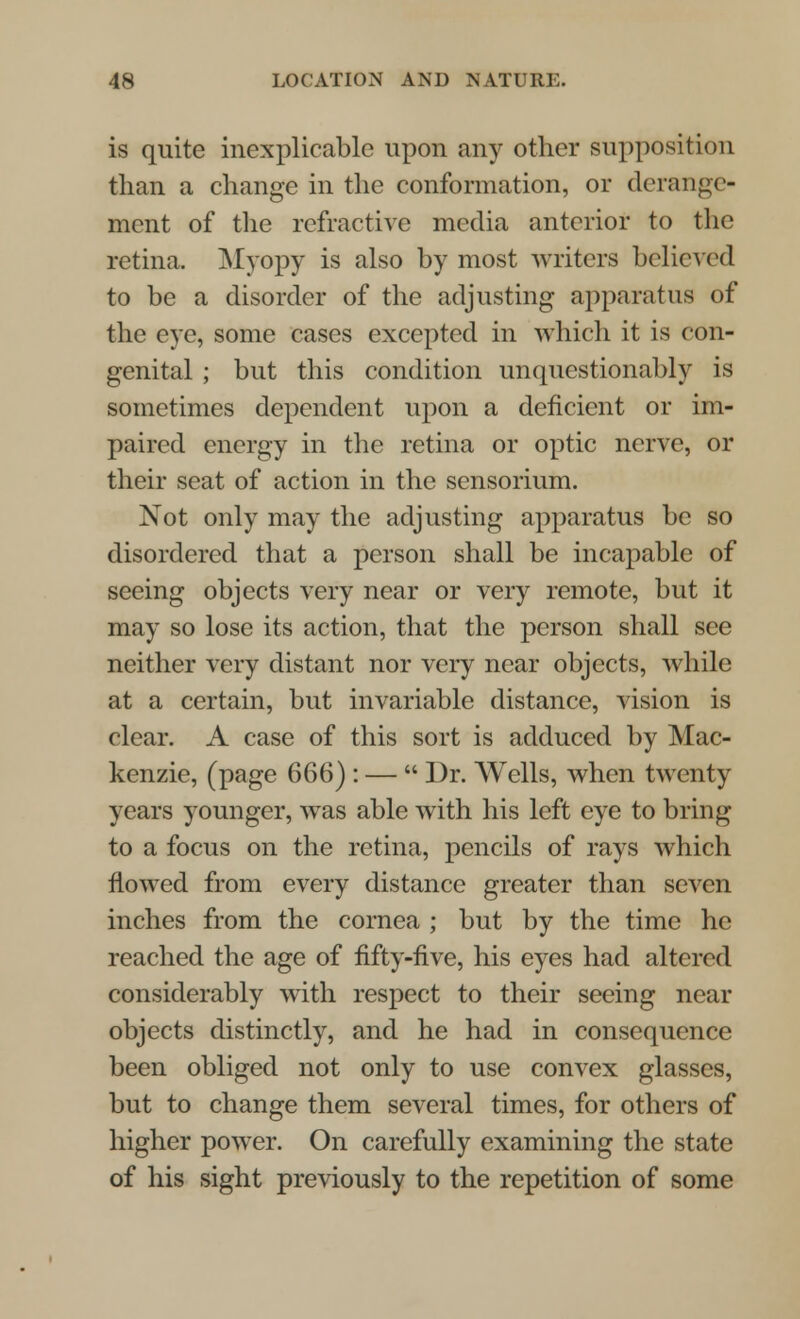 48 LOCATION AND NATURE.

is quite inexplicable upon any other supposition than a change in the conformation, or derangement of the refractive media anterior to the retina. Myopy is also by most writers believed to be a disorder of the adjusting apparatus of the eye, some cases excepted in which it is congenital ; but this condition unquestionably is sometimes dependent upon a deficient or impaired energy in the retina or optic nerve, or their seat of action in the sensorium.

Not only may the adjusting apparatus be so disordered that a person shall be incapable of seeing objects very near or very remote, but it may so lose its action, that the person shall see neither very distant nor very near objects, while at a certain, but invariable distance, vision is clear. A case of this sort is adduced by Mackenzie, (page 666) : — " Dr. Wells, when twenty years younger, was able with his left eye to bring to a focus on the retina, pencils of rays which flowed from every distance greater than seven inches from the cornea ; but by the time he reached the age of fifty-five, his eyes had altered considerably with respect to their seeing near objects distinctly, and he had in consequence been obliged not only to use convex glasses, but to change them several times, for others of higher power. On carefully examining the state of his sight previously to the repetition of some